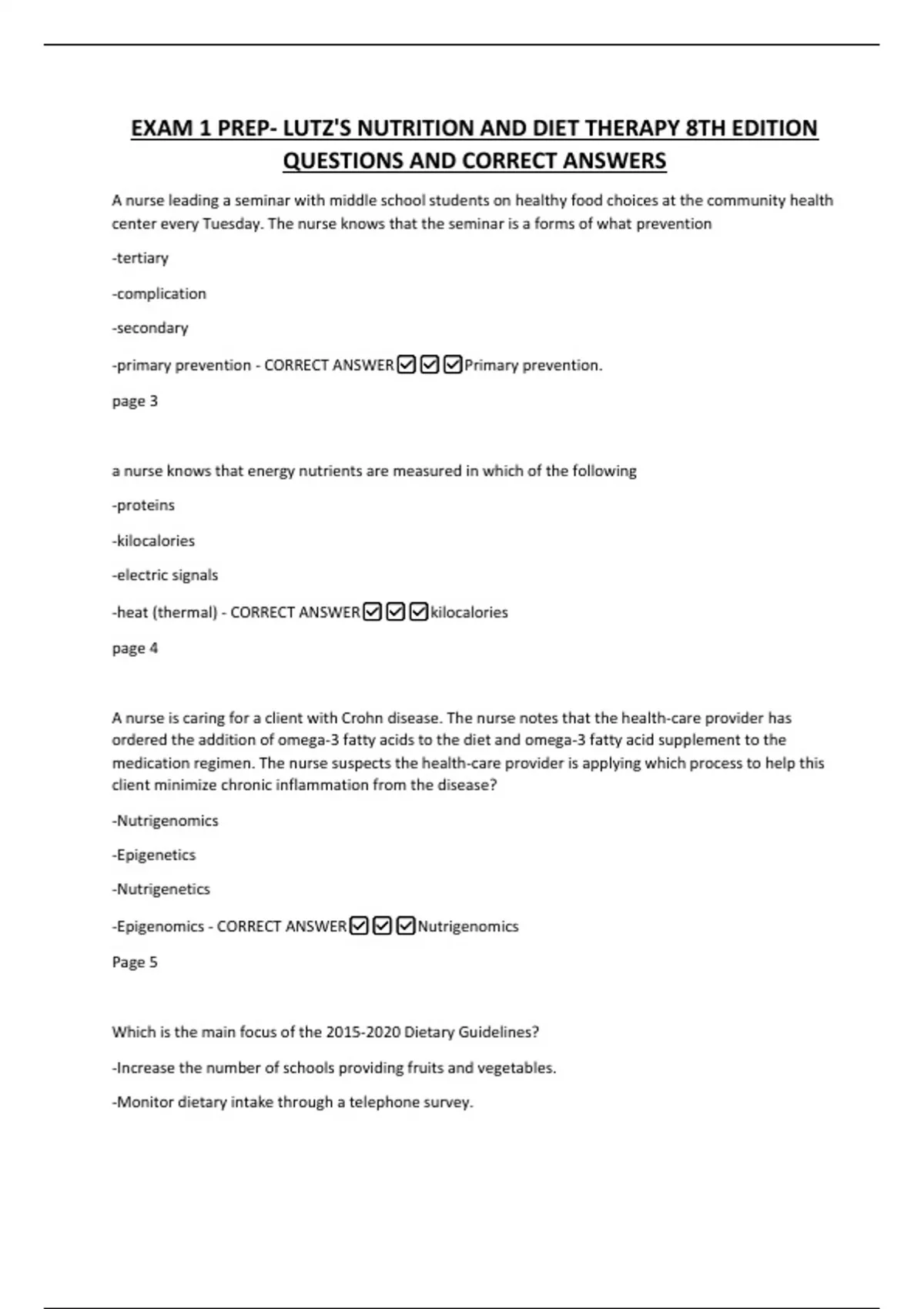 EXAM 1 PREP- LUTZ'S NUTRITION AND DIET THERAPY 8TH EDITION QUESTIONS AND CORRECT ANSWERS

A nurse leading a seminar with middle school students on healthy food choices at the community health center every Tuesday. The nurse knows that the seminar is a forms of what prevention

-tertiary

-complication

-secondary

-primary prevention - CORRECT ANSWER☑☑☑Primary prevention.

page 3

a nurse knows that energy nutrients are measured in which of the following

-proteins

-kilocalories

-electric signals

-heat (thermal) - CORRECT ANSWER☑☑☑kilocalories

page 4

A nurse is caring for a client with Crohn disease. The nurse notes that the health-care provider has ordered the addition of omega-3 fatty acids to the diet and omega-3 fatty acid supplement to the medication regimen. The nurse suspects the health-care provider is applying which process to help this client minimize chronic inflammation from the disease?

-Nutrigenomics

-Epigenetics

-Nutrigenetics

-Epigenomics - CORRECT ANSWER☑☑☑Nutrigenomics

Page 5

Which is the main focus of the 2015-2020 Dietary Guidelines?

-Increase the number of schools providing fruits and vegetables.

-Monitor dietary intake through a telephone survey.